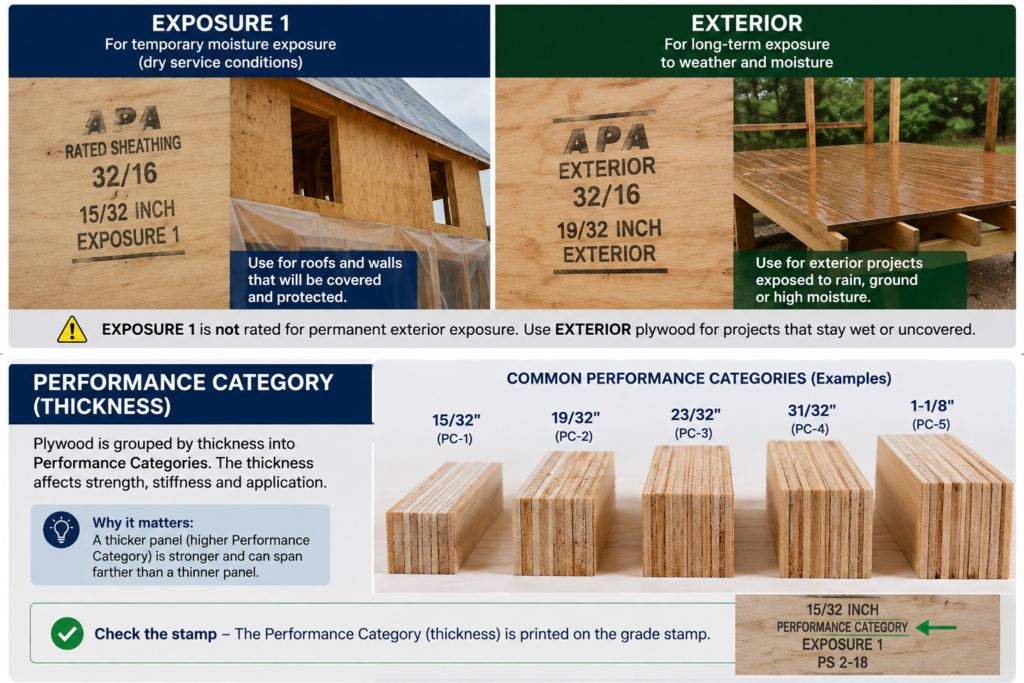 EXPOSURE 1
For temporary moisture exposure (dry service conditions)

APA
RATED SHEATHING
32/16
15/32 INCH
EXPOSURE 1

Use for roofs and walls that will be covered and protected.

EXTERIOR
For long-term exposure to weather and moisture

APA
EXTERIOR
32/16
19/32 INCH
EXTERIOR

Use for exterior projects exposed to rain, ground or high moisture.

EXPOSURE 1 is not rated for permanent exterior exposure. Use EXTERIOR plywood for projects that stay wet or uncovered.

PERFORMANCE CATEGORY (THICKNESS)

Plywood is grouped by thickness into Performance Categories. The thickness affects strength, stiffness and application.

Why it matters:
A thicker panel (higher Performance Category) is stronger and can span farther than a thinner panel.

COMMON PERFORMANCE CATEGORIES (Examples)

15/32"
(PC-1)

19/32"
(PC-2)

23/32"
(PC-3)

31/32"
(PC-4)

1-1/8"
(PC-5)

Check the stamp – The Performance Category (thickness) is printed on the grade stamp.

15/32 INCH
PERFORMANCE CATEGORY
EXPOSURE 1
PS 2-18